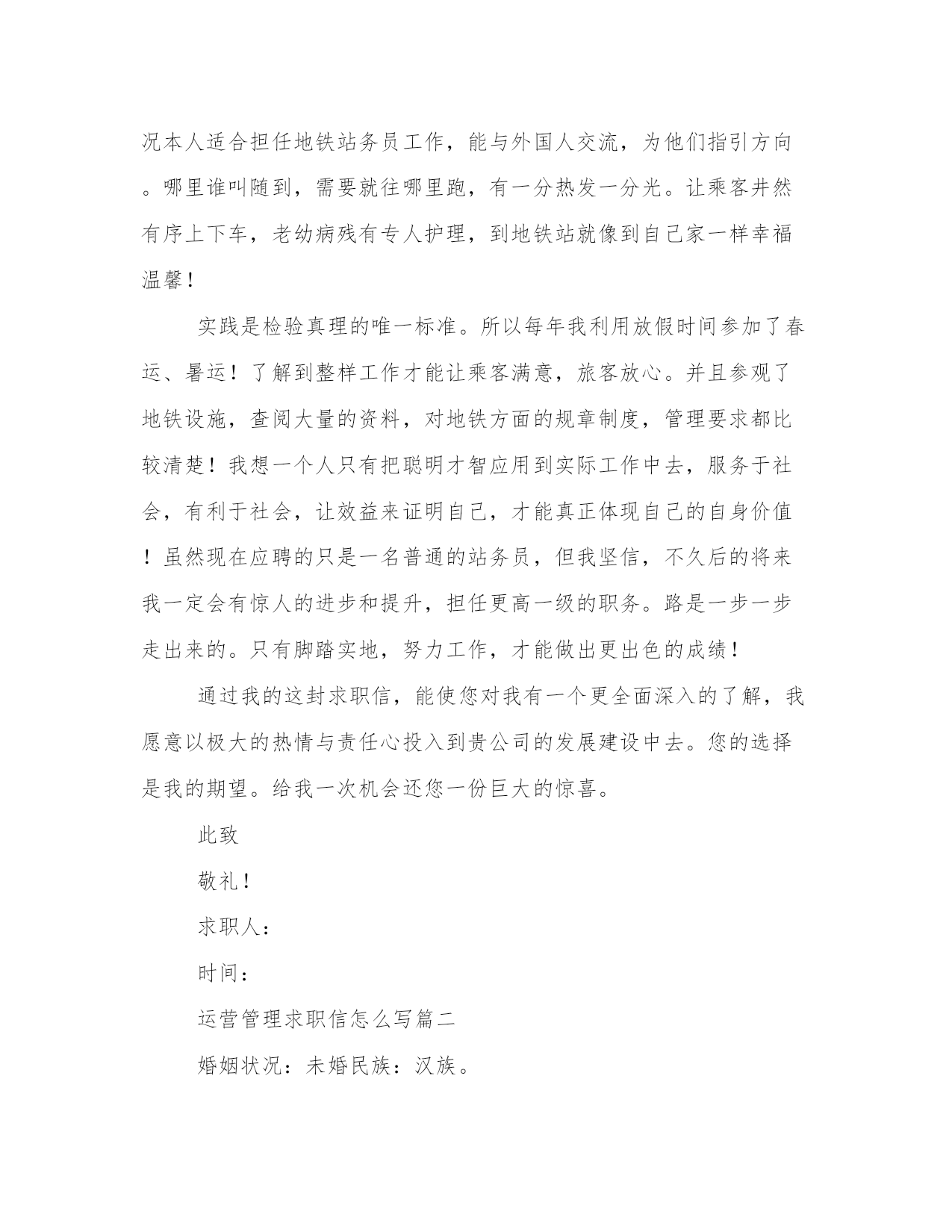 况本人适合担任地铁站务员工作，能与外国人交流，为他们指引方向。哪里谁叫随到，需要就往哪里跑，有一分热发一分光。让乘客井然有序上下车，老幼病残有专人护理，到地铁站就像到自己家一样幸福温馨！

实践是检验真理的唯一标准。所以每年我利用放假时间参加了春运、暑运！了解到整样工作才能让乘客满意，旅客放心。并且参观了地铁设施，查阅大量的资料，对地铁方面的规章制度，管理要求都比较清楚！我想一个人只有把聪明才智应用到实际工作中去，服务于社会，有利于社会，让效益来证明自己，才能真正体现自己的自身价值！虽然现在应聘的只是一名普通的站务员，但我坚信，不久后的将来我一定会有惊人的进步和提升，担任更高一级的职务。路是一步一步走出来的。只有脚踏实地，努力工作，才能做出更出色的成绩！

通过我的这封求职信，能使您对我有一个更全面深入的了解，我愿意以极大的热情与责任心投入到贵公司的发展建设中去。您的选择是我的期望。给我一次机会还您一份巨大的惊喜。

此致

敬礼！

求职人：

时间：

运营管理求职信怎么写篇二

婚姻状况：未婚民族：汉族。